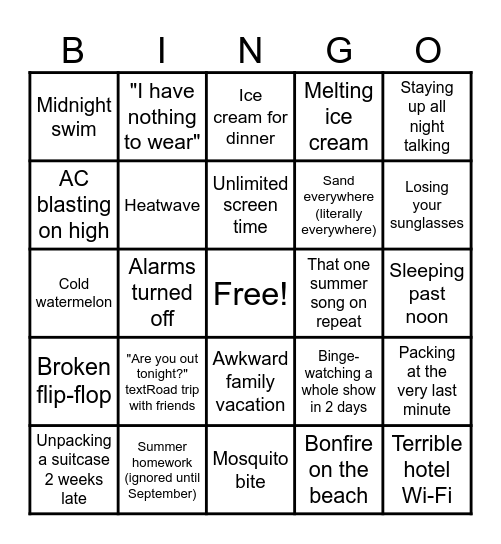 | B | I | N | G | O |
|---|---|---|---|---|
| Midnight swim | "I have nothing to wear" | Ice cream for dinner | Melting ice cream | Staying up all night talking |
| AC blasting on high | Heatwave | Unlimited screen time | Sand everywhere (literally everywhere) | Losing your sunglasses |
| Cold watermelon | Alarms turned off | Free! | That one summer song on repeat | Sleeping past noon |
| Broken flip-flop | "Are you out tonight?" textRoad trip with friends | Awkward family vacation | Binge-watching a whole show in 2 days | Packing at the very last minute |
| Unpacking a suitcase 2 weeks late | Summer homework (ignored until September) | Mosquito bite | Bonfire on the beach | Terrible hotel Wi-Fi |